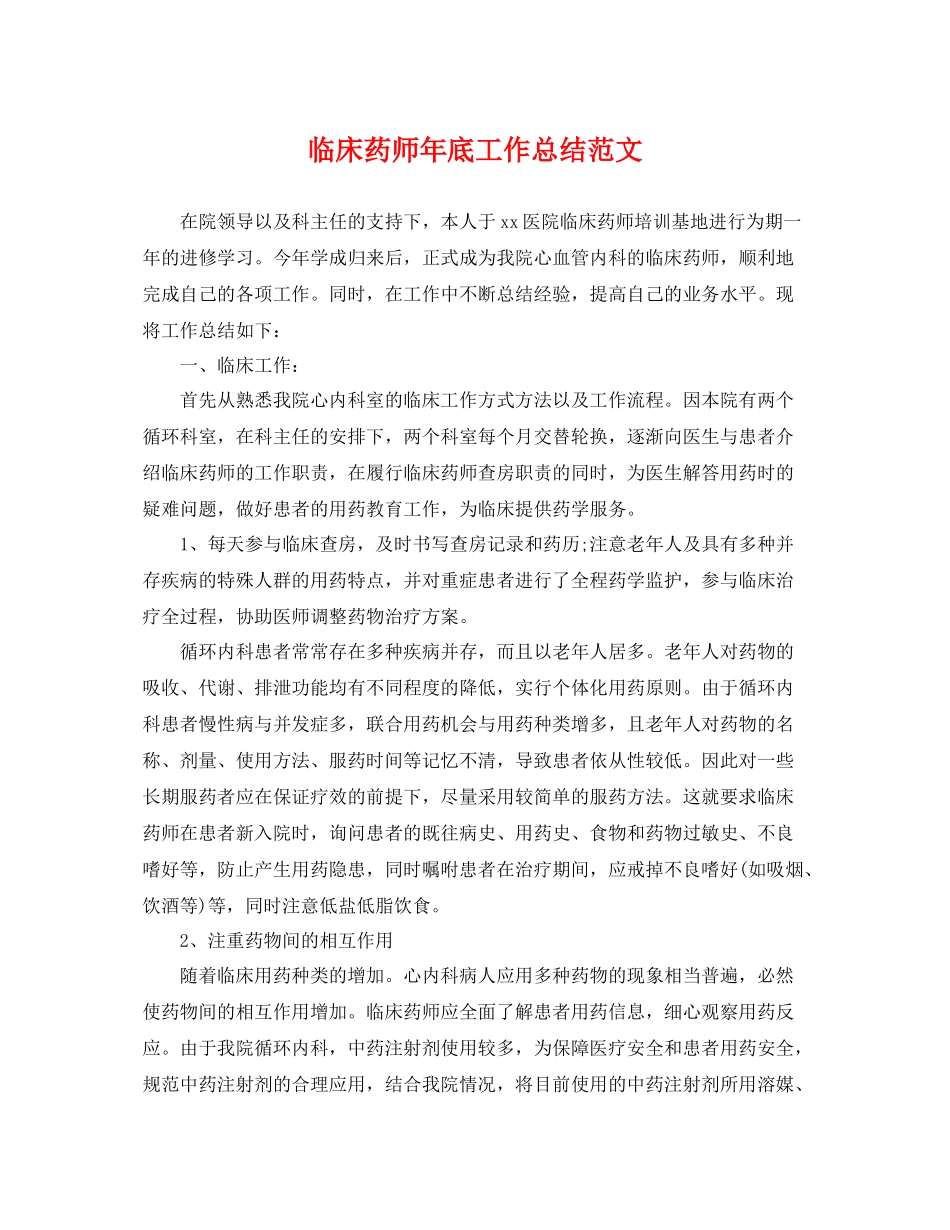 临床药师年底工作总结范文

在院领导以及科主任的支持下，本人于xx医院临床药师培训基地进行为期一年的进修学习。今年学成归来后，正式成为我院心血管内科的临床药师，顺利地完成自己的各项工作。同时，在工作中不断总结经验，提高自己的业务水平。现将工作总结如下：

一、临床工作：

首先从熟悉我院心内科室的临床工作方式方法以及工作流程。因本院有两个循环科室，在科主任的安排下，两个科室每个月交替轮换，逐渐向医生与患者介绍临床药师的工作职责，在履行临床药师查房职责的同时，为医生解答用药时的疑难问题，做好患者的用药教育工作，为临床提供药学服务。

1、每天参与临床查房，及时书写查房记录和药历;注意老年人及具有多种并存疾病的特殊人群的用药特点，并对重症患者进行了全程药学监护，参与临床治疗全过程，协助医师调整药物治疗方案。

循环内科患者常常存在多种疾病并存，而且以老年人居多。老年人对药物的吸收、代谢、排泄功能均有不同程度的降低，实行个体化用药原则。由于循环内科患者慢性病与并发症多，联合用药机会与用药种类增多，且老年人对药物的名称、剂量、使用方法、服药时间等记忆不清，导致患者依从性较低。因此对一些长期服药者应在保证疗效的前提下，尽量采用较简单的服药方法。这就要求临床药师在患者新入院时，询问患者的既往病史、用药史、食物和药物过敏史、不良嗜好等，防止产生用药隐患，同时嘱咐患者在治疗期间，应戒掉不良嗜好(如吸烟、饮酒等)等，同时注意低盐低脂饮食。

2、注重药物间的相互作用

随着临床用药种类的增加。心内科病人应用多种药物的现象相当普遍，必然使药物间的相互作用增加。临床药师应全面了解患者用药信息，细心观察用药反应。由于我院循环内科，中药注射剂使用较多，为保障医疗安全和患者用药安全，规范中药注射剂的合理应用，结合我院情况，将目前使用的中药注射剂所用溶媒、